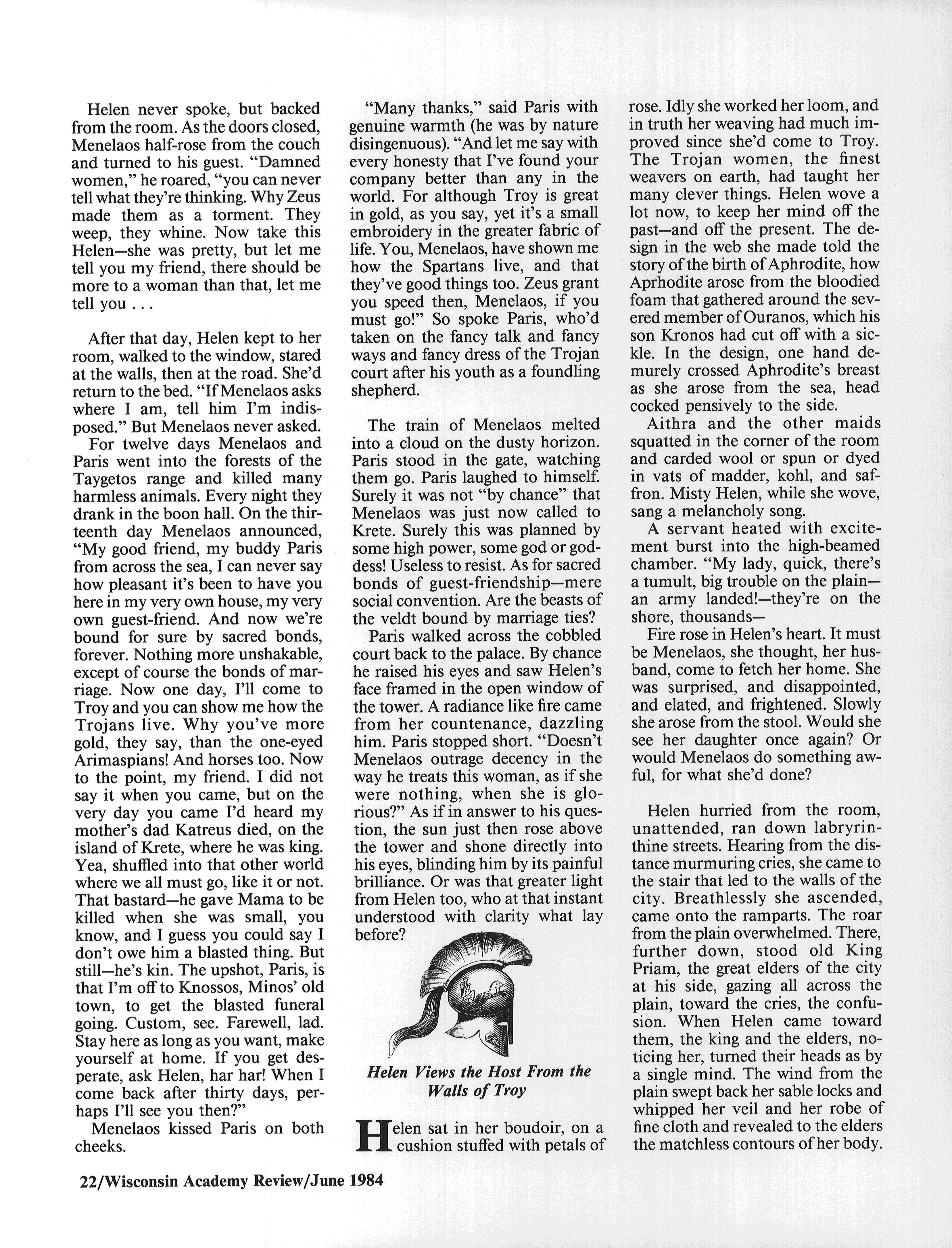 Helen never spoke, but backed from the room. As the doors closed, Menelaos half-rose from the couch and turned to his guest. "Damned women," he roared, "you can never tell what they're thinking. Why Zeus made them as a torment. They weep, they whine. Now take this Helen—she was pretty, but let me tell you my friend, there should be more to a woman than that, let me tell you . . .

After that day, Helen kept to her room, walked to the window, stared at the walls, then at the road. She'd return to the bed. "If Menelaos asks where I am, tell him I'm indisposed." But Menelaos never asked.

For twelve days Menelaos and Paris went into the forests of the Taygetos range and killed many harmless animals. Every night they drank in the boon hall. On the thirteenth day Menelaos announced, "My good friend, my buddy Paris from across the sea, I can never say how pleasant it's been to have you here in my very own house, my very own guest-friend. And now we're bound for sure by sacred bonds, forever. Nothing more unshakable, except of course the bonds of marriage. Now one day, I'll come to Troy and you can show me how the Trojans live. Why you've more gold, they say, than the one-eyed Arimaspians! And horses too. Now to the point, my friend. I did not say it when you came, but on the very day you came I'd heard my mother's dad Katreus died, on the island of Krete, where he was king. Yea, shuffled into that other world where we all must go, like it or not. That bastard—he gave Mama to be killed when she was small, you know, and I guess you could say I don't owe him a blasted thing. But still—he's kin. The upshot, Paris, is that I'm off to Knossos, Minos' old town, to get the blasted funeral going. Custom, see. Farewell, lad. Stay here as long as you want, make yourself at home. If you get desperate, ask Helen, har har! When I come back after thirty days, perhaps I'll see you then?"

Menelaos kissed Paris on both cheeks.

"Many thanks," said Paris with genuine warmth (he was by nature disingenuous). "And let me say with every honesty that I've found your company better than any in the world. For although Troy is great in gold, as you say, yet it's a small embroidery in the greater fabric of life. You, Menelaos, have shown me how the Spartans live, and that they've good things too. Zeus grant you speed then, Menelaos, if you must go!" So spoke Paris, who'd taken on the fancy talk and fancy ways and fancy dress of the Trojan court after his youth as a foundling shepherd.

The train of Menelaos melted into a cloud on the dusty horizon. Paris stood in the gate, watching them go. Paris laughed to himself. Surely it was not "by chance" that Menelaos was just now called to Krete. Surely this was planned by some high power, some god or goddess! Useless to resist. As for sacred bonds of guest-friendship—mere social convention. Are the beasts of the veldt bound by marriage ties?

Paris walked across the cobbled court back to the palace. By chance he raised his eyes and saw Helen's face framed in the open window of the tower. A radiance like fire came from her countenance, dazzling him. Paris stopped short. "Doesn't Menelaos outrage decency in the way he treats this woman, as if she were nothing, when she is glorious?" As if in answer to his question, the sun just then rose above the tower and shone directly into his eyes, blinding him by its painful brilliance. Or was that greater light from Helen too, who at that instant understood with clarity what lay before?

Helen Views the Host From the Walls of Troy

Helen sat in her boudoir, on a cushion stuffed with petals of rose. Idly she worked her loom, and in truth her weaving had much improved since she'd come to Troy. The Trojan women, the finest weavers on earth, had taught her many clever things. Helen wove a lot now, to keep her mind off the past—and off the present. The design in the web she made told the story of the birth of Aphrodite, how Aprhodite arose from the bloodied foam that gathered around the severed member of Ouranos, which his son Kronos had cut off with a sickle. In the design, one hand demurely crossed Aphrodite's breast as she arose from the sea, head cocked pensively to the side.

Aithra and the other maids squatted in the corner of the room and carded wool or spun or dyed in vats of madder, kohl, and saffron. Misty Helen, while she wove, sang a melancholy song.

A servant heated with excitement burst into the high-beamed chamber. "My lady, quick, there's a tumult, big trouble on the plain—an army landed!—they're on the shore, thousands—

Fire rose in Helen's heart. It must be Menelaos, she thought, her husband, come to fetch her home. She was surprised, and disappointed, and elated, and frightened. Slowly she arose from the stool. Would she see her daughter once again? Or would Menelaos do something awful, for what she'd done?

Helen hurried from the room, unattended, ran down labryrinthine streets. Hearing from the distance murmuring cries, she came to the stair that led to the walls of the city. Breathlessly she ascended, came onto the ramparts. The roar from the plain overwhelmed. There, further down, stood old King Priam, the great elders of the city at his side, gazing all across the plain, toward the cries, the confusion. When Helen came toward them, the king and the elders, noticing her, turned their heads as by a single mind. The wind from the plain swept back her sable locks and whipped her veil and her robe of fine cloth and revealed to the elders the matchless contours of her body.

22/Wisconsin Academy Review/June 1984